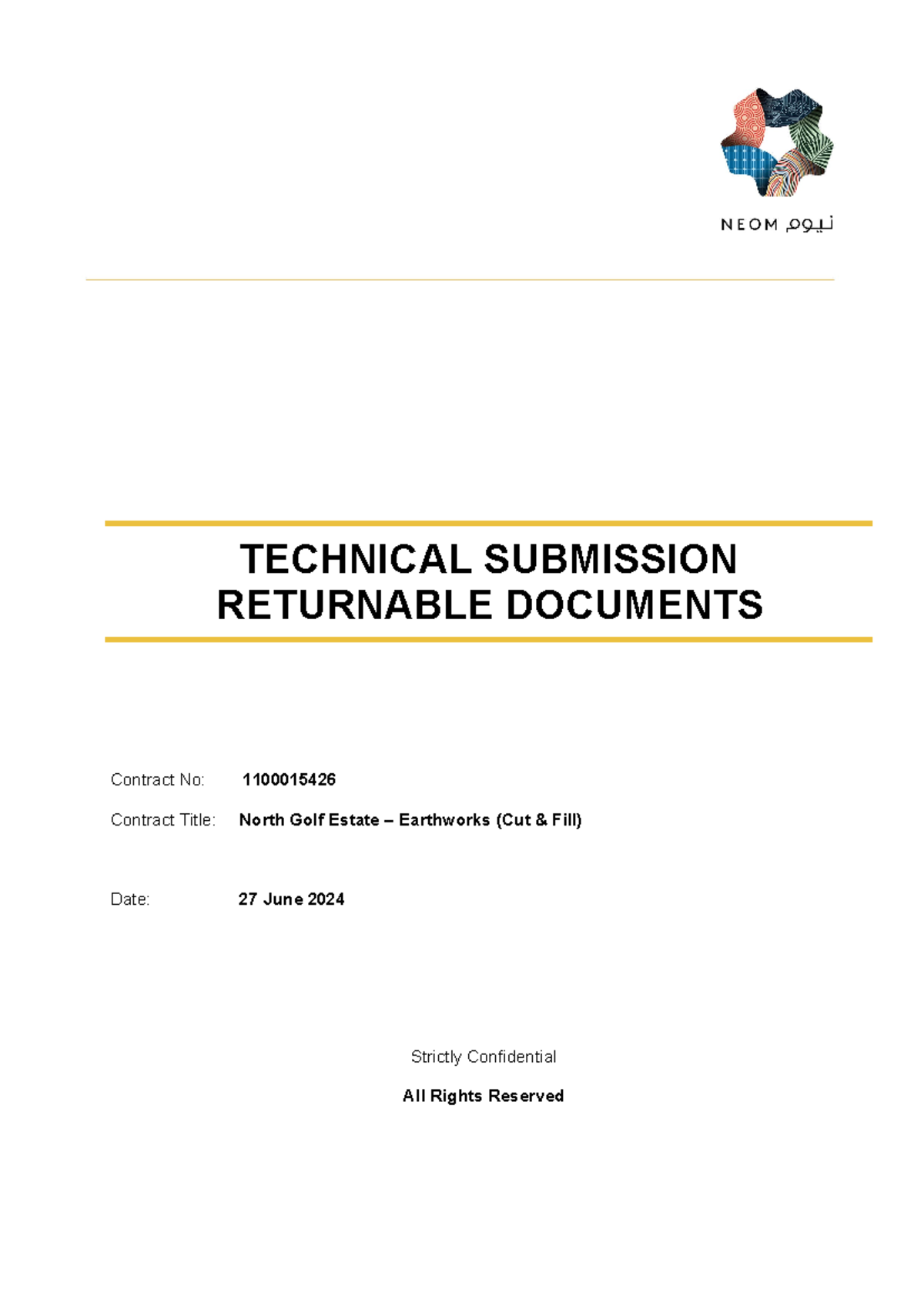 NEOM نيوم

TECHNICAL SUBMISSION
RETURNABLE DOCUMENTS

Contract No: 1100015426

Contract Title: North Golf Estate – Earthworks (Cut & Fill)

Date: 27 June 2024

Strictly Confidential

All Rights Reserved